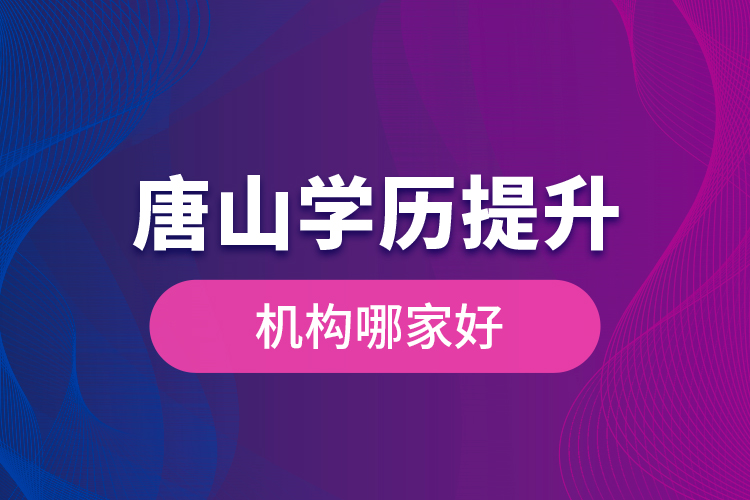 唐山学历提升

机构哪家好